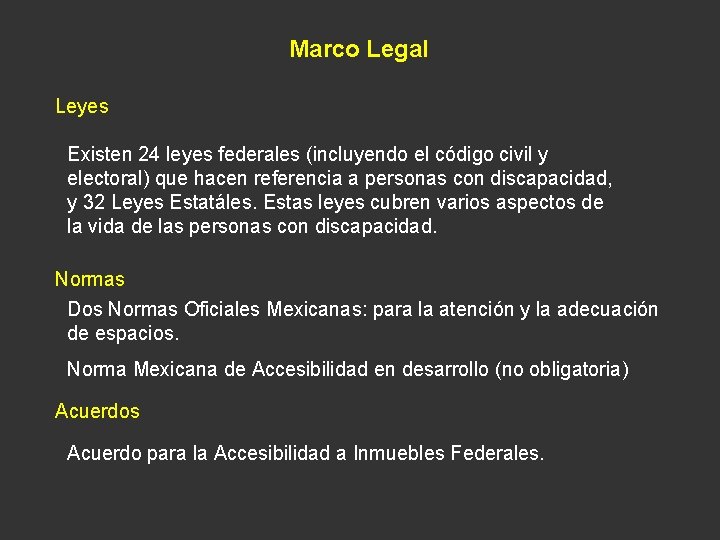 Marco Legal

Leyes

Existen 24 leyes federales (incluyendo el código civil y electoral) que hacen referencia a personas con discapacidad, y 32 Leyes Estatáles. Estas leyes cubren varios aspectos de la vida de las personas con discapacidad.

Normas

Dos Normas Oficiales Mexicanas: para la atención y la adecuación de espacios.

Norma Mexicana de Accesibilidad en desarrollo (no obligatoria)

Acuerdos

Acuerdo para la Accesibilidad a Inmuebles Federales.